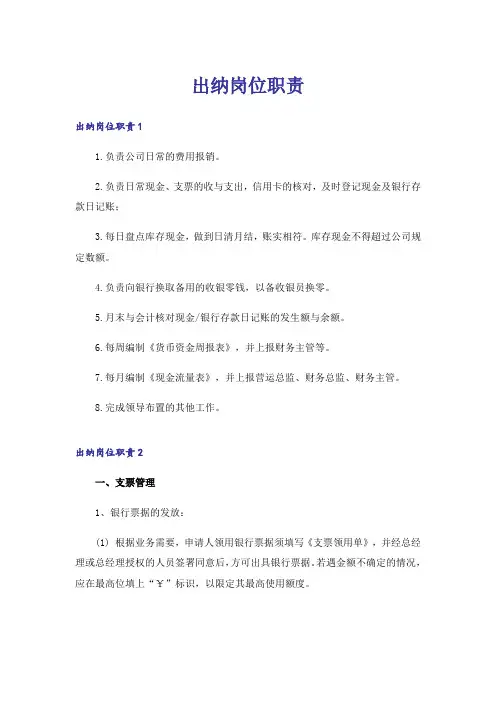 出纳岗位职责

出纳岗位职责1

1.负责公司日常的费用报销。

2.负责日常现金、支票的收与支出，信用卡的核对，及时登记现金及银行存款日记账；

3.每日盘点库存现金，做到日清月结，账实相符。库存现金不得超过公司规定数额。

4.负责向银行换取备用的收银零钱，以备收银员换零。

5.月末与会计核对现金/银行存款日记账的发生额与余额。

6.每周编制《货币资金周报表》，并上报财务主管等。

7.每月编制《现金流量表》，并上报营运总监、财务总监、财务主管。

8.完成领导布置的其他工作。

出纳岗位职责2

一、支票管理

1、银行票据的发放：

(1) 根据业务需要，申请人领用银行票据须填写《支票领用单》，并经总经理或总经理授权的人员签署同意后，方可出具银行票据。若遇金额不确定的情况，应在最高位填上“￥”标识，以限定其最高使用额度。